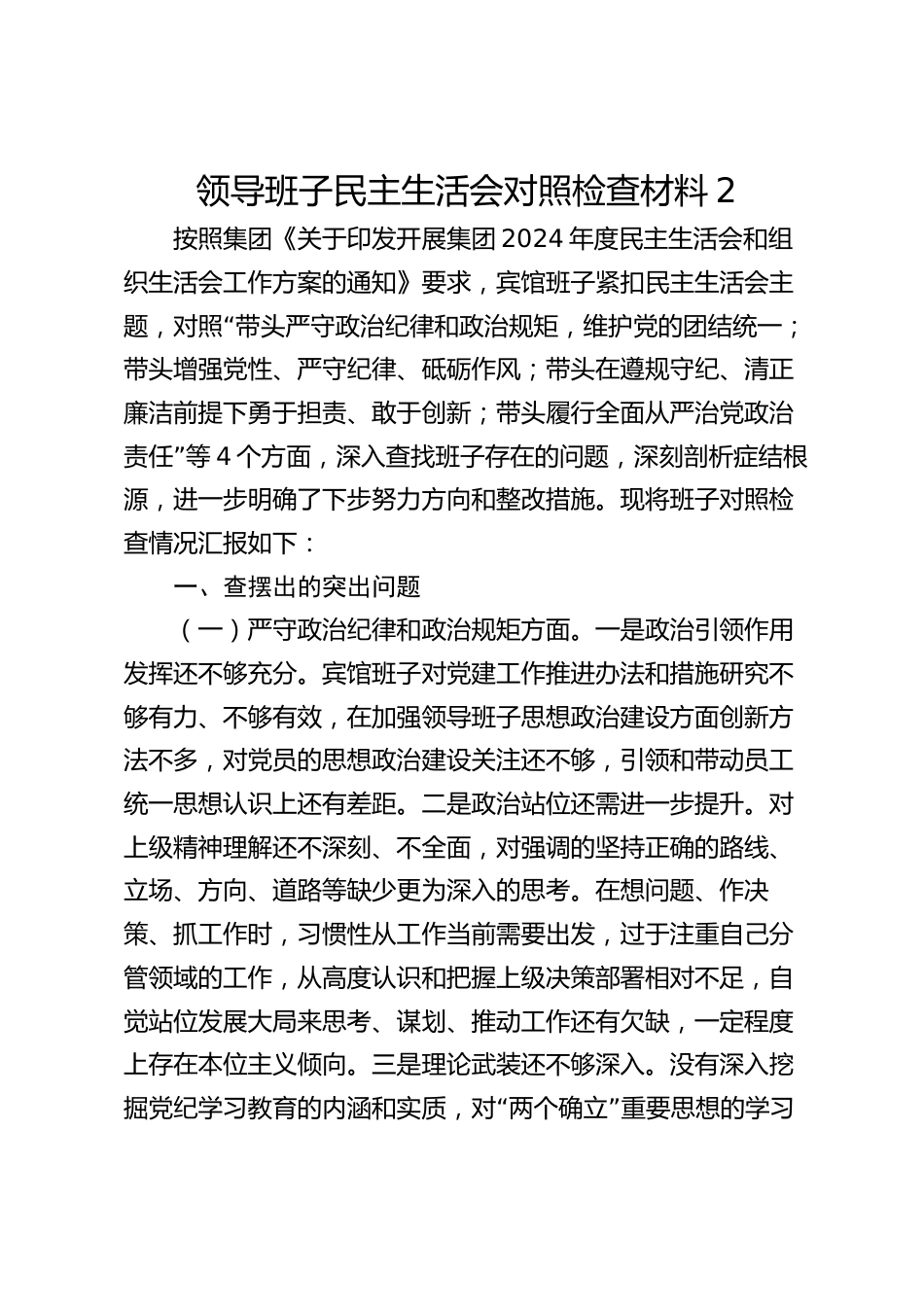 领导班子民主生活会对照检查材料 2

按照集团《关于印发开展集团 2024 年度民主生活会和组织生活会工作方案的通知》要求，宾馆班子紧扣民主生活会主题，对照“带头严守政治纪律和政治规矩，维护党的团结统一；带头增强党性、严守纪律、砥砺作风；带头在遵规守纪、清正廉洁前提下勇于担责、敢于创新；带头履行全面从严治党政治责任”等 4 个方面，深入查找班子存在的问题，深刻剖析症结根源，进一步明确了下步努力方向和整改措施。现将班子对照检查情况汇报如下：

一、查摆出的突出问题

（一）严守政治纪律和政治规矩方面。一是政治引领作用发挥还不够充分。宾馆班子对党建工作推进办法和措施研究不够有力、不够有效，在加强领导班子思想政治建设方面创新方法不多，对党员的思想政治建设关注还不够，引领和带动员工统一思想认识上还有差距。二是政治站位还需进一步提升。对上级精神理解还不深刻、不全面，对强调的坚持正确的路线、立场、方向、道路等缺少更为深入的思考。在想问题、作决策、抓工作时，习惯性从工作当前需要出发，过于注重自己分管领域的工作，从高度认识和把握上级决策部署相对不足，自觉站位发展大局来思考、谋划、推动工作还有欠缺，一定程度上存在本位主义倾向。三是理论武装还不够深入。没有深入挖掘党纪学习教育的内涵和实质，对“两个确立”重要思想的学习